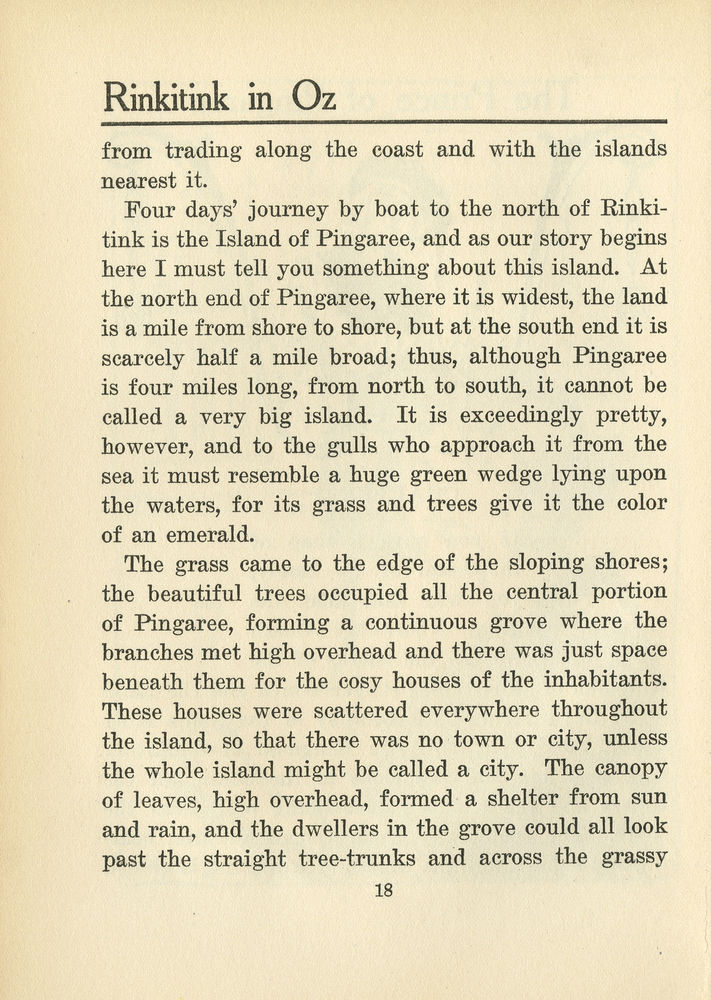 Rinkitink in Oz

from trading along the coast and with the islands nearest it.

Four days' journey by boat to the north of Rinkitink is the Island of Pingaree, and as our story begins here I must tell you something about this island. At the north end of Pingaree, where it is widest, the land is a mile from shore to shore, but at the south end it is scarcely half a mile broad; thus, although Pingaree is four miles long, from north to south, it cannot be called a very big island. It is exceedingly pretty, however, and to the gulls who approach it from the sea it must resemble a huge green wedge lying upon the waters, for its grass and trees give it the color of an emerald.

The grass came to the edge of the sloping shores; the beautiful trees occupied all the central portion of Pingaree, forming a continuous grove where the branches met high overhead and there was just space beneath them for the cosy houses of the inhabitants. These houses were scattered everywhere throughout the island, so that there was no town or city, unless the whole island might be called a city. The canopy of leaves, high overhead, formed a shelter from sun and rain, and the dwellers in the grove could all look past the straight tree-trunks and across the grassy

18